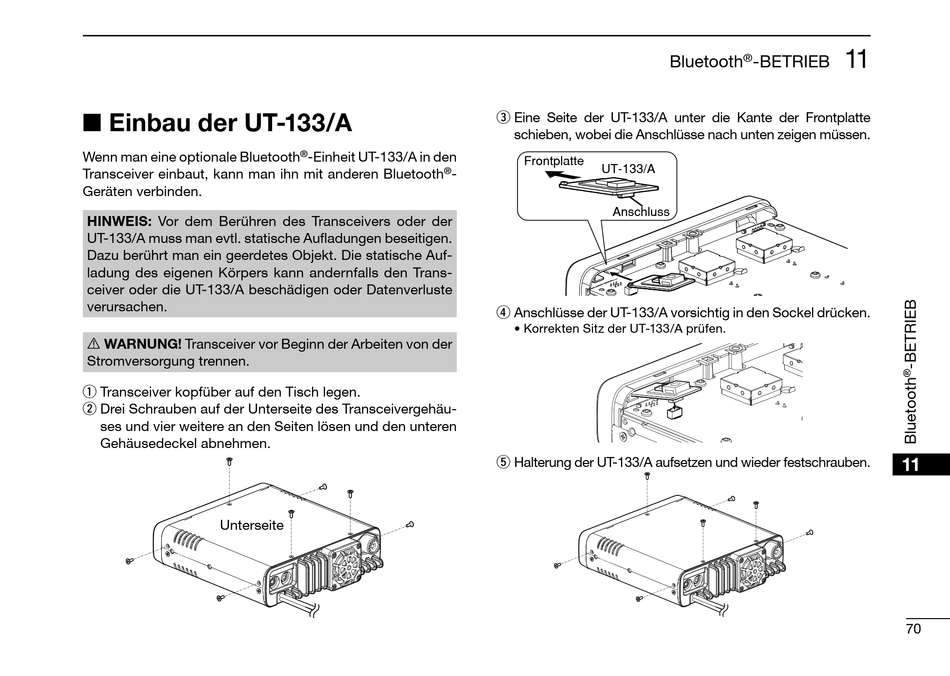 Bluetooth®-BETRIEB 11

■ Einbau der UT-133/A

Wenn man eine optionale Bluetooth®-Einheit UT-133/A in den Transceiver einbaut, kann man ihn mit anderen Bluetooth®-Geräten verbinden.

HINWEIS: Vor dem Berühren des Transceivers oder der UT-133/A muss man evtl. statische Aufladungen beseitigen. Dazu berührt man ein geerdetes Objekt. Die statische Aufladung des eigenen Körpers kann andernfalls den Transceiver oder die UT-133/A beschädigen oder Datenverluste verursachen.

⚠ WARNUNG! Transceiver vor Beginn der Arbeiten von der Stromversorgung trennen.

① Transceiver kopfüber auf den Tisch legen.
② Drei Schrauben auf der Unterseite des Transceivergehäuses und vier weitere an den Seiten lösen und den unteren Gehäusedeckel abnehmen.

Unterseite

③ Eine Seite der UT-133/A unter die Kante der Frontplatte schieben, wobei die Anschlüsse nach unten zeigen müssen.

Frontplatte
UT-133/A
Anschluss

④ Anschlüsse der UT-133/A vorsichtig in den Sockel drücken.
• Korrekten Sitz der UT-133/A prüfen.

⑤ Halterung der UT-133/A aufsetzen und wieder festschrauben.

Bluetooth®-BETRIEB
11

70